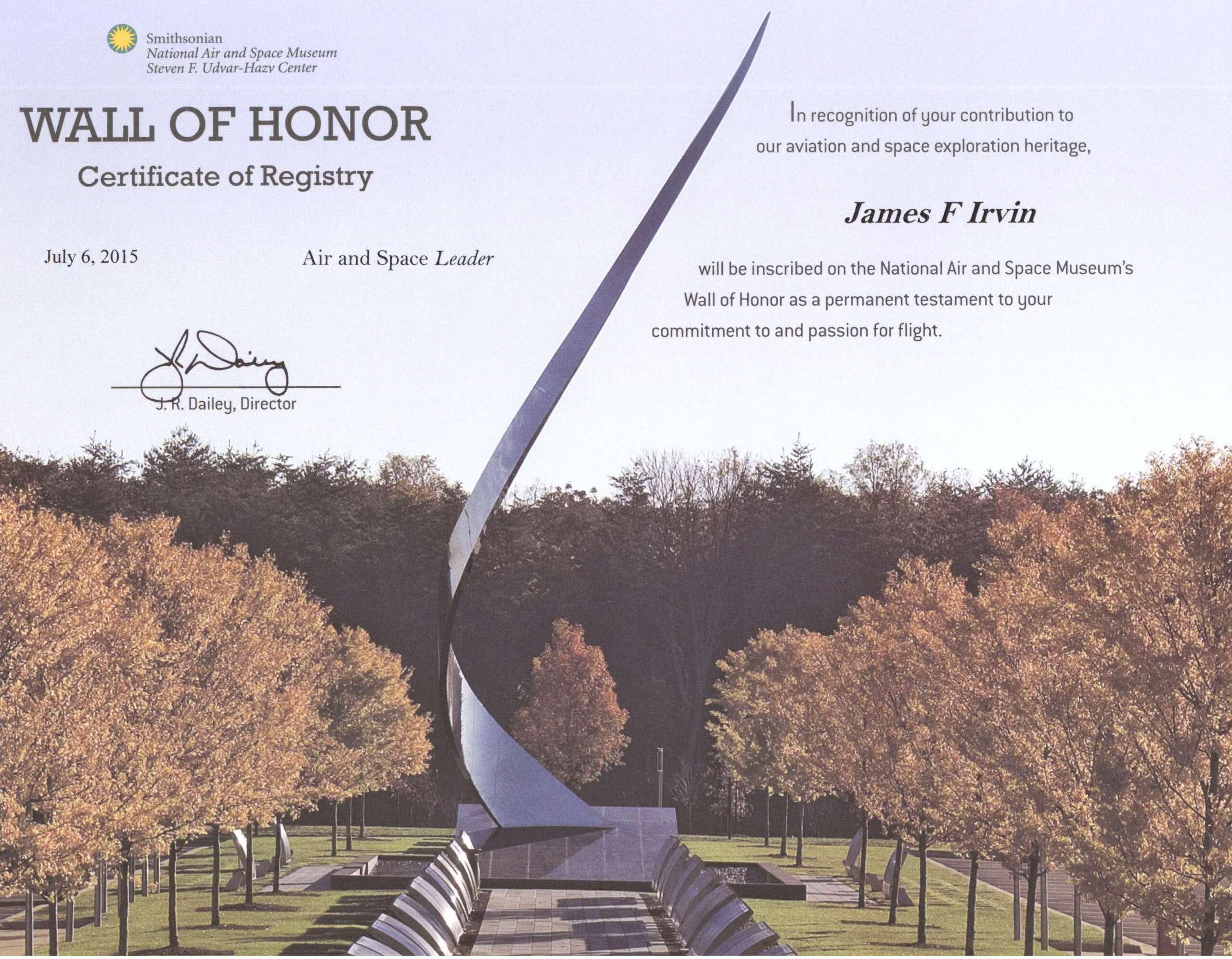 Smithsonian
National Air and Space Museum
Steven F. Udvar-Hazy Center

WALL OF HONOR

Certificate of Registry

July 6, 2015

Air and Space Leader

J. R. Dailey, Director

In recognition of your contribution to our aviation and space exploration heritage,

James F Irvin

will be inscribed on the National Air and Space Museum's Wall of Honor as a permanent testament to your commitment to and passion for flight.